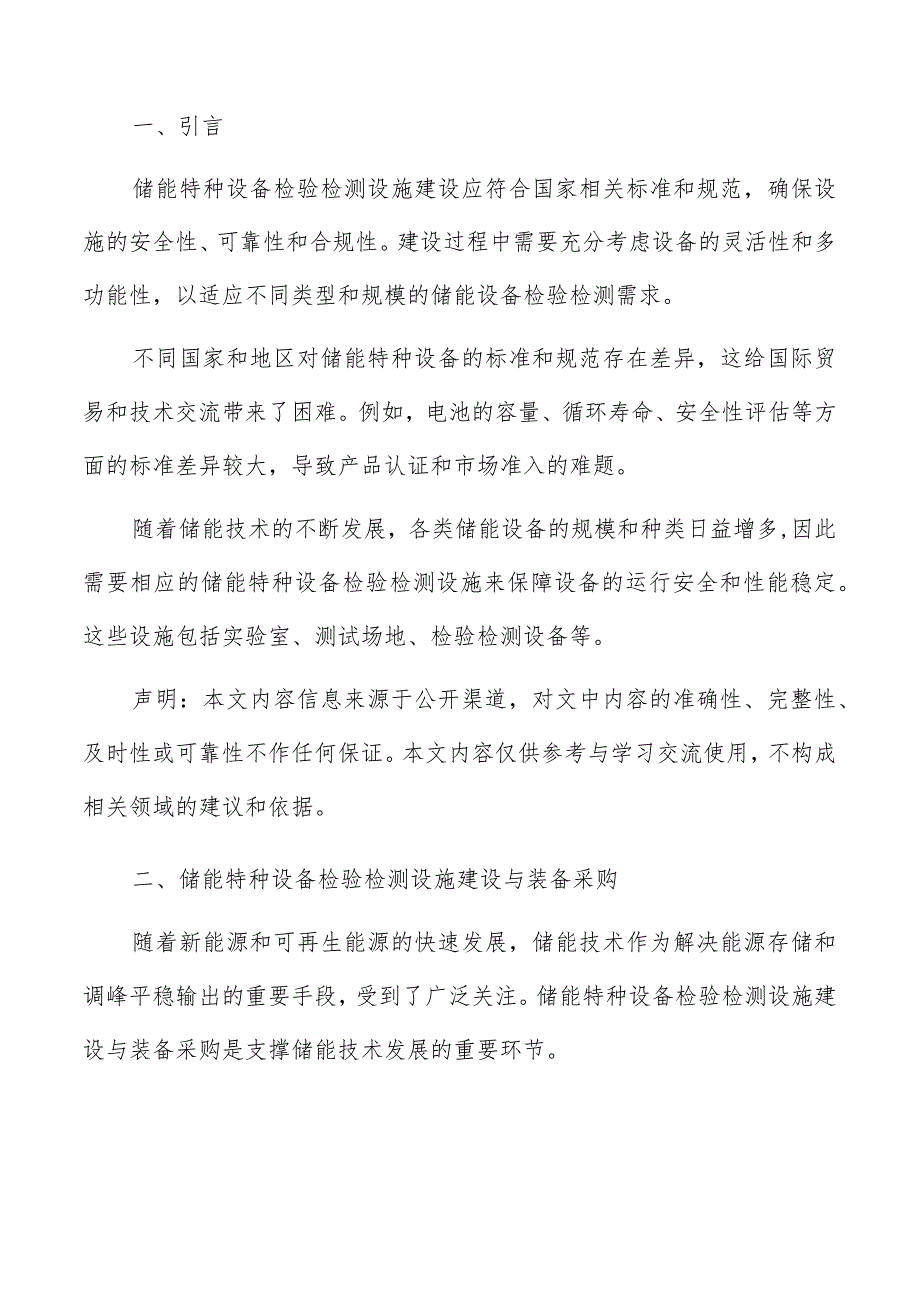 一、引言

储能特种设备检验检测设施建设应符合国家相关标准和规范，确保设施的安全性、可靠性和合规性。建设过程中需要充分考虑设备的灵活性和多功能性，以适应不同类型和规模的储能设备检验检测需求。

不同国家和地区对储能特种设备的标准和规范存在差异，这给国际贸易和技术交流带来了困难。例如，电池的容量、循环寿命、安全性评估等方面的标准差异较大，导致产品认证和市场准入的难题。

随着储能技术的不断发展，各类储能设备的规模和种类日益增多,因此需要相应的储能特种设备检验检测设施来保障设备的运行安全和性能稳定。这些设施包括实验室、测试场地、检验检测设备等。

声明：本文内容信息来源于公开渠道，对文中内容的准确性、完整性、及时性或可靠性不作任何保证。本文内容仅供参考与学习交流使用，不构成相关领域的建议和依据。

二、储能特种设备检验检测设施建设与装备采购

随着新能源和可再生能源的快速发展，储能技术作为解决能源存储和调峰平稳输出的重要手段，受到了广泛关注。储能特种设备检验检测设施建设与装备采购是支撑储能技术发展的重要环节。